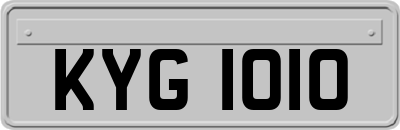 KYG 1010